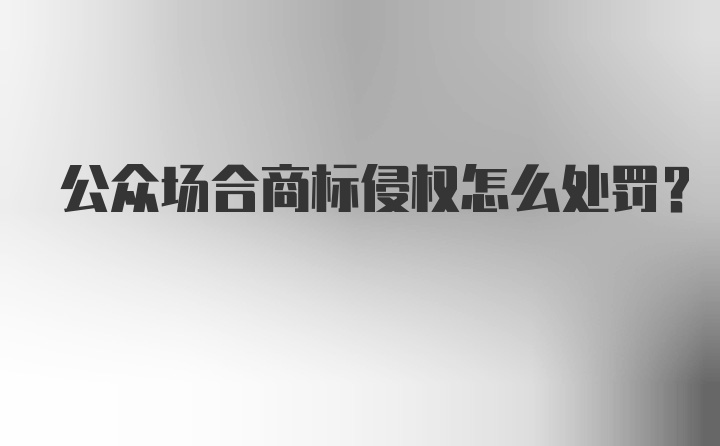 公众场合商标侵权怎么处罚？